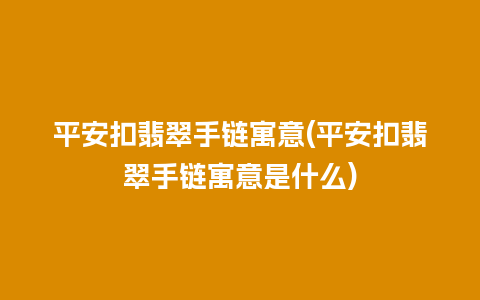 平安扣翡翠手链寓意(平安扣翡翠手链寓意是什么)